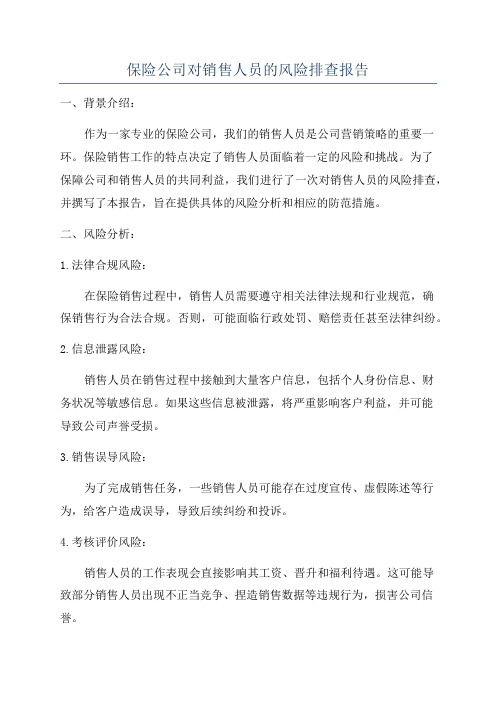 保险公司对销售人员的风险排查报告

一、背景介绍：

作为一家专业的保险公司，我们的销售人员是公司营销策略的重要一环。保险销售工作的特点决定了销售人员面临着一定的风险和挑战。为了保障公司和销售人员的共同利益，我们进行了一次对销售人员的风险排查，并撰写了本报告，旨在提供具体的风险分析和相应的防范措施。

二、风险分析：

1.法律合规风险：

在保险销售过程中，销售人员需要遵守相关法律法规和行业规范，确保销售行为合法合规。否则，可能面临行政处罚、赔偿责任甚至法律纠纷。

2.信息泄露风险：

销售人员在销售过程中接触到大量客户信息，包括个人身份信息、财务状况等敏感信息。如果这些信息被泄露，将严重影响客户利益，并可能导致公司声誉受损。

3.销售误导风险：

为了完成销售任务，一些销售人员可能存在过度宣传、虚假陈述等行为，给客户造成误导，导致后续纠纷和投诉。

4.考核评价风险：

销售人员的工作表现会直接影响其工资、晋升和福利待遇。这可能导致部分销售人员出现不正当竞争、捏造销售数据等违规行为，损害公司信誉。